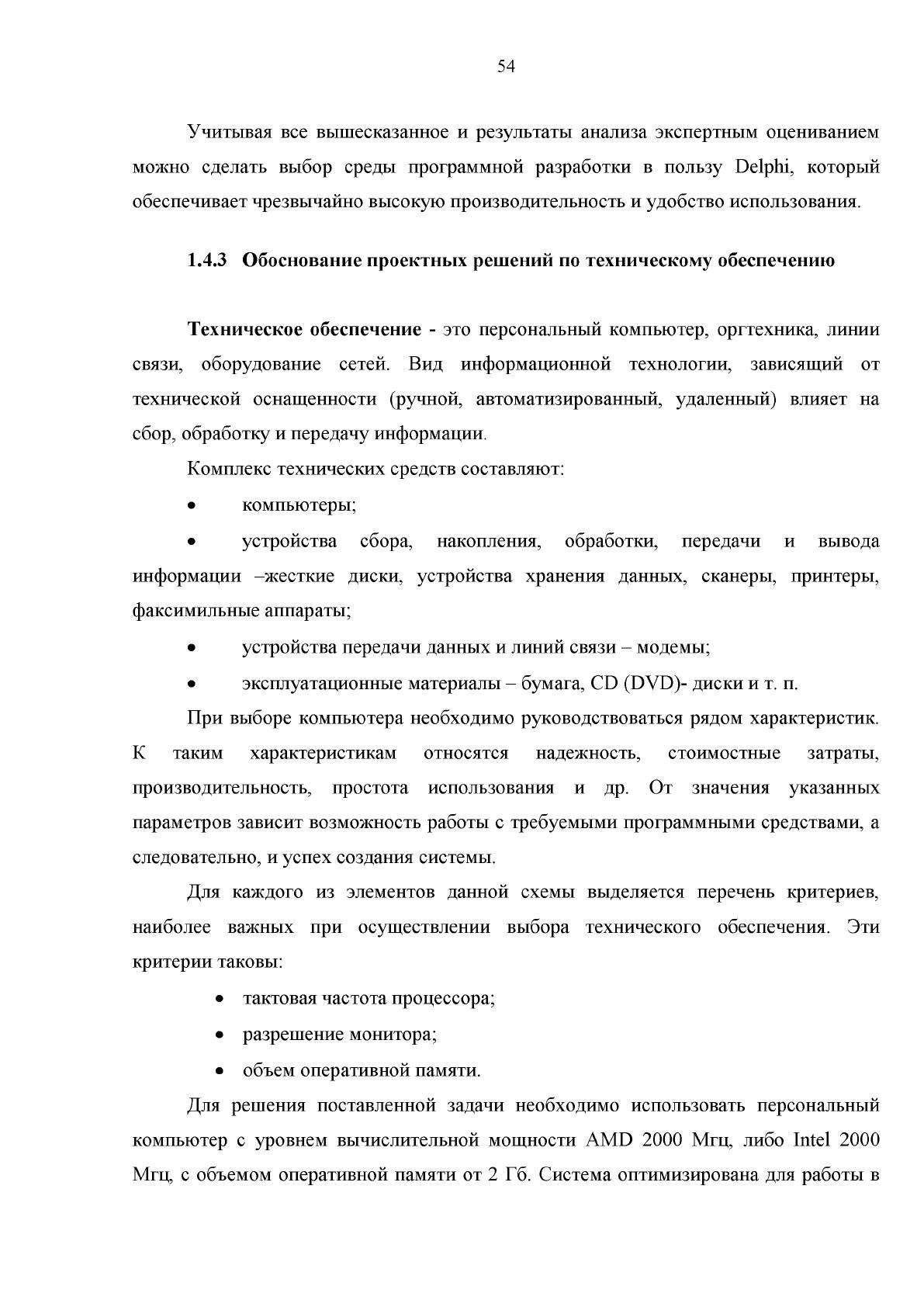 54

Учитывая все вышесказанное и результаты анализа экспертным оцениванием можно сделать выбор среды программной разработки в пользу Delphi, который обеспечивает чрезвычайно высокую производительность и удобство использования.

1.4.3 Обоснование проектных решений по техническому обеспечению

Техническое обеспечение - это персональный компьютер, оргтехника, линии связи, оборудование сетей. Вид информационной технологии, зависящий от технической оснащенности (ручной, автоматизированный, удаленный) влияет на сбор, обработку и передачу информации.

Комплекс технических средств составляют:

• компьютеры;

• устройства сбора, накопления, обработки, передачи и вывода информации –жесткие диски, устройства хранения данных, сканеры, принтеры, факсимильные аппараты;

• устройства передачи данных и линий связи – модемы;

• эксплуатационные материалы – бумага, CD (DVD)- диски и т. п.

При выборе компьютера необходимо руководствоваться рядом характеристик. К таким характеристикам относятся надежность, стоимостные затраты, производительность, простота использования и др. От значения указанных параметров зависит возможность работы с требуемыми программными средствами, а следовательно, и успех создания системы.

Для каждого из элементов данной схемы выделяется перечень критериев, наиболее важных при осуществлении выбора технического обеспечения. Эти критерии таковы:

• тактовая частота процессора;
• разрешение монитора;
• объем оперативной памяти.

Для решения поставленной задачи необходимо использовать персональный компьютер с уровнем вычислительной мощности AMD 2000 Мгц, либо Intel 2000 Мгц, с объемом оперативной памяти от 2 Гб. Система оптимизирована для работы в